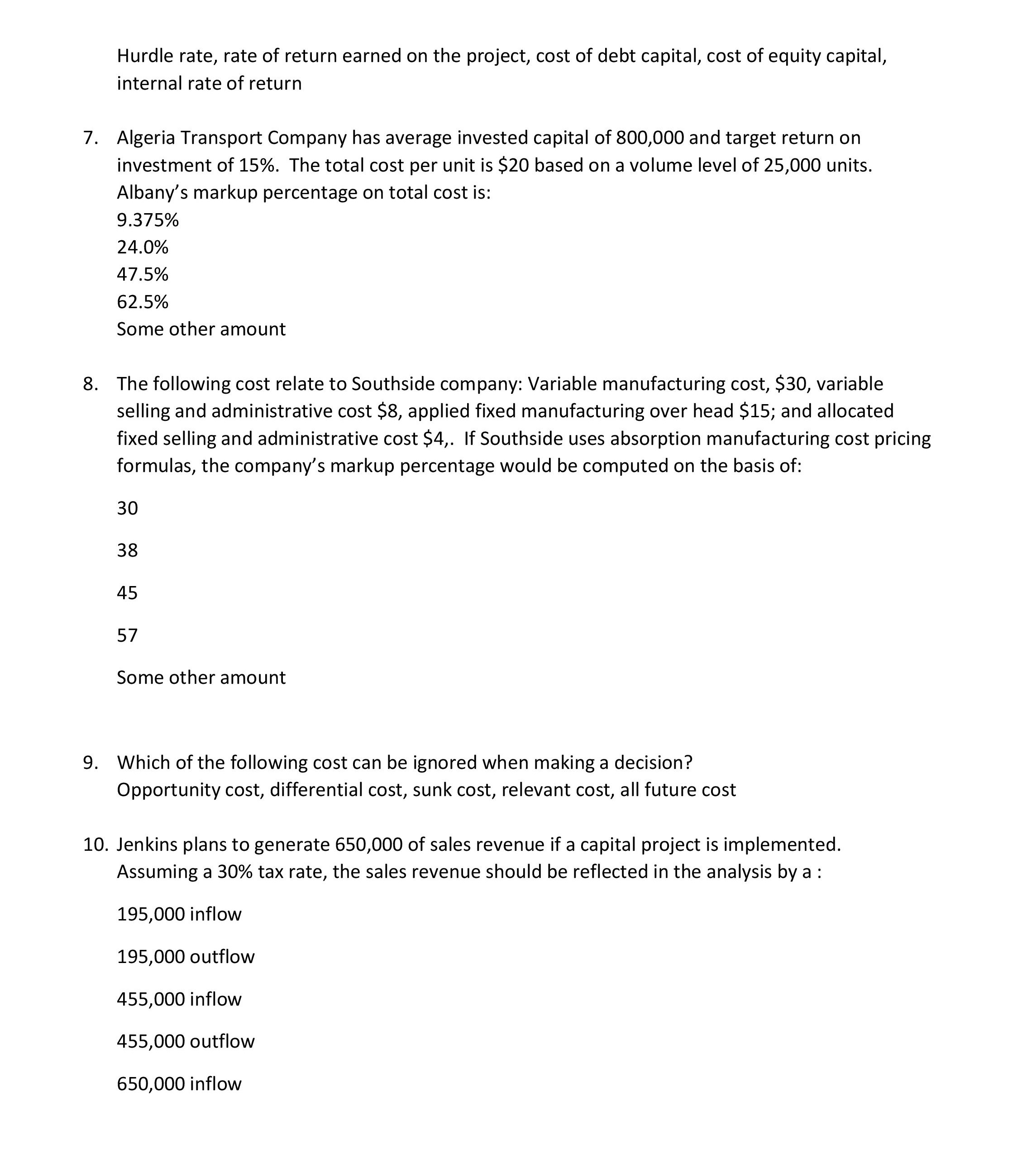 Hurdle rate, rate of return earned on the project, cost of debt capital, cost of equity capital, internal rate of return

7. Algeria Transport Company has average invested capital of 800,000 and target return on investment of 15%. The total cost per unit is \$20 based on a volume level of 25,000 units. Albany's markup percentage on total cost is:
9.375%
24.0%
47.5%
62.5%
Some other amount

8. The following cost relate to Southside company: Variable manufacturing cost, \$30, variable selling and administrative cost \$8, applied fixed manufacturing over head \$15; and allocated fixed selling and administrative cost \$4,. If Southside uses absorption manufacturing cost pricing formulas, the company's markup percentage would be computed on the basis of:

30

38

45

57

Some other amount

9. Which of the following cost can be ignored when making a decision?
Opportunity cost, differential cost, sunk cost, relevant cost, all future cost

10. Jenkins plans to generate 650,000 of sales revenue if a capital project is implemented. Assuming a 30% tax rate, the sales revenue should be reflected in the analysis by a :

195,000 inflow

195,000 outflow

455,000 inflow

455,000 outflow

650,000 inflow